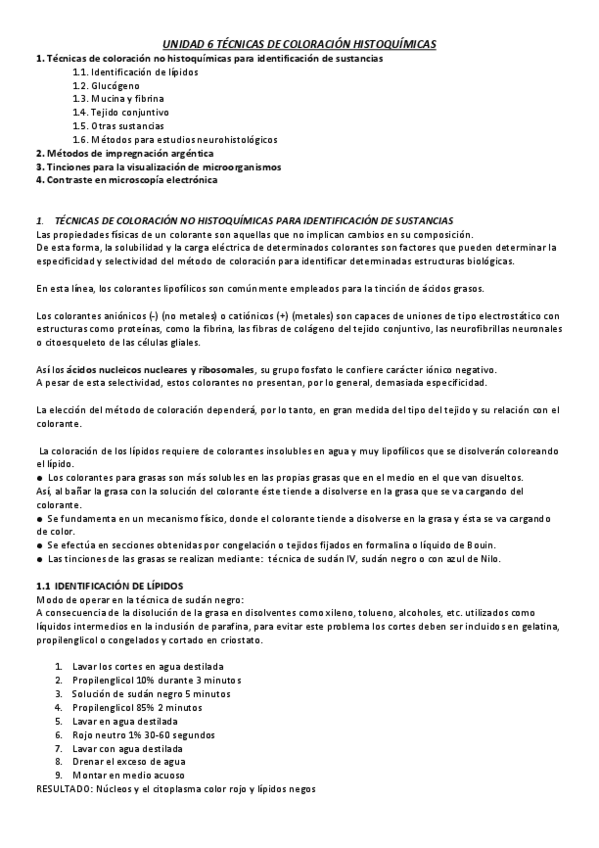 UNIDAD 6 TÉCNICAS DE COLORACIÓN HISTOQUÍMICAS

1. Técnicas de coloración no histoquímicas para identificación de sustancias
1.1. Identificación de lípidos
1.2. Glucógeno
1.3. Mucina y fibrina
1.4. Tejido conjuntivo
1.5. Otras sustancias
1.6. Métodos para estudios neurohistológicos
2. Métodos de impregnación argéntica
3. Tinciones para la visualización de microorganismos
4. Contraste en microscopía electrónica

1. TÉCNICAS DE COLORACIÓN NO HISTOQUÍMICAS PARA IDENTIFICACIÓN DE SUSTANCIAS
Las propiedades físicas de un colorante son aquellas que no implican cambios en su composición.
De esta forma, la solubilidad y la carga eléctrica de determinados colorantes son factores que pueden determinar la especificidad y selectividad del método de coloración para identificar determinadas estructuras biológicas.

En esta línea, los colorantes lipofílicos son comúnmente empleados para la tinción de ácidos grasos.

Los colorantes aniónicos (-) (no metales) o catiónicos (+) (metales) son capaces de uniones de tipo electrostático con estructuras como proteínas, como la fibrina, las fibras de colágeno del tejido conjuntivo, las neurofibrillas neuronales o citoesqueleto de las células gliales.

Así los ácidos nucleicos nucleares y ribosomales, su grupo fosfato le confiere carácter iónico negativo.
A pesar de esta selectividad, estos colorantes no presentan, por lo general, demasiada especificidad.

La elección del método de coloración dependerá, por lo tanto, en gran medida del tipo del tejido y su relación con el colorante.

La coloración de los lípidos requiere de colorantes insolubles en agua y muy lipofílicos que se disolverán coloreando el lípido.
● Los colorantes para grasas son más solubles en las propias grasas que en el medio en el que van disueltos.
Así, al bañar la grasa con la solución del colorante éste tiende a disolverse en la grasa que se va cargando del colorante.
● Se fundamenta en un mecanismo físico, donde el colorante tiende a disolverse en la grasa y ésta se va cargando de color.
● Se efectúa en secciones obtenidas por congelación o tejidos fijados en formalina o líquido de Bouin.
● Las tinciones de las grasas se realizan mediante: técnica de sudán IV, sudán negro o con azul de Nilo.

1.1 IDENTIFICACIÓN DE LÍPIDOS
Modo de operar en la técnica de sudán negro:
A consecuencia de la disolución de la grasa en disolventes como xileno, tolueno, alcoholes, etc. utilizados como líquidos intermedios en la inclusión de parafina, para evitar este problema los cortes deben ser incluidos en gelatina, propilenglicol o congelados y cortado en criostato.

1. Lavar los cortes en agua destilada
2. Propilenglicol 10% durante 3 minutos
3. Solución de sudán negro 5 minutos
4. Propilenglicol 85% 2 minutos
5. Lavar en agua destilada
6. Rojo neutro 1% 30-60 segundos
7. Lavar con agua destilada
8. Drenar el exceso de agua
9. Montar en medio acuoso
RESULTADO: Núcleos y el citoplasma color rojo y lípidos negos